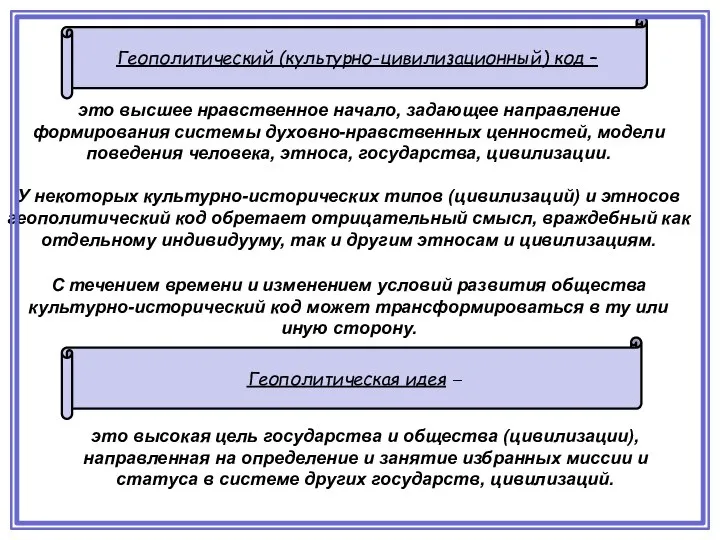 Геополитический (культурно-цивилизационный) код –

это высшее нравственное начало, задающее направление формирования системы духовно-нравственных ценностей, модели поведения человека, этноса, государства, цивилизации.

У некоторых культурно-исторических типов (цивилизаций) и этносов геополитический код обретает отрицательный смысл, враждебный как отдельному индивидууму, так и другим этносам и цивилизациям.

С течением времени и изменением условий развития общества культурно-исторический код может трансформироваться в ту или иную сторону.

Геополитическая идея –

это высокая цель государства и общества (цивилизации), направленная на определение и занятие избранных миссии и статуса в системе других государств, цивилизаций.